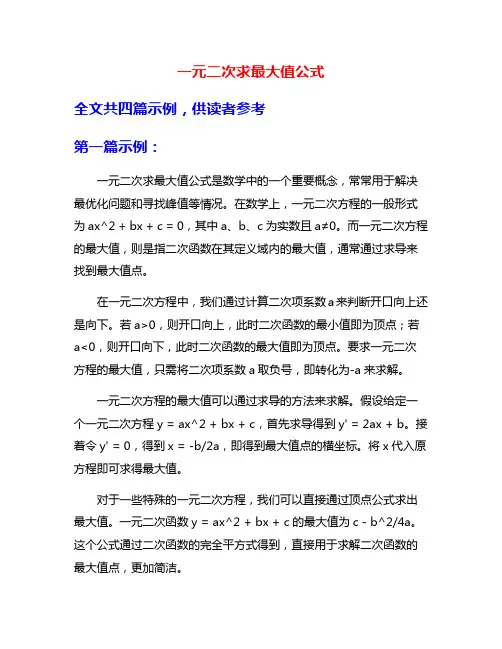 一元二次求最大值公式

全文共四篇示例，供读者参考

第一篇示例：

一元二次求最大值公式是数学中的一个重要概念，常常用于解决最优化问题和寻找峰值等情况。在数学上，一元二次方程的一般形式为 ax^2 + bx + c = 0，其中 a、b、c 为实数且 a≠0。而一元二次方程的最大值，则是指二次函数在其定义域内的最大值，通常通过求导来找到最大值点。

在一元二次方程中，我们通过计算二次项系数 a 来判断开口向上还是向下。若 a>0，则开口向上，此时二次函数的最小值即为顶点；若 a<0，则开口向下，此时二次函数的最大值即为顶点。要求一元二次方程的最大值，只需将二次项系数 a 取负号，即转化为-a 来求解。

一元二次方程的最大值可以通过求导的方法来求解。假设给定一个一元二次方程 y = ax^2 + bx + c，首先求导得到 y' = 2ax + b。接着令 y' = 0，得到 x = -b/2a，即得到最大值点的横坐标。将 x 代入原方程即可求得最大值。

对于一些特殊的一元二次方程，我们可以直接通过顶点公式求出最大值。一元二次函数 y = ax^2 + bx + c 的最大值为 c - b^2/4a。这个公式通过二次函数的完全平方式得到，直接用于求解二次函数的最大值点，更加简洁。